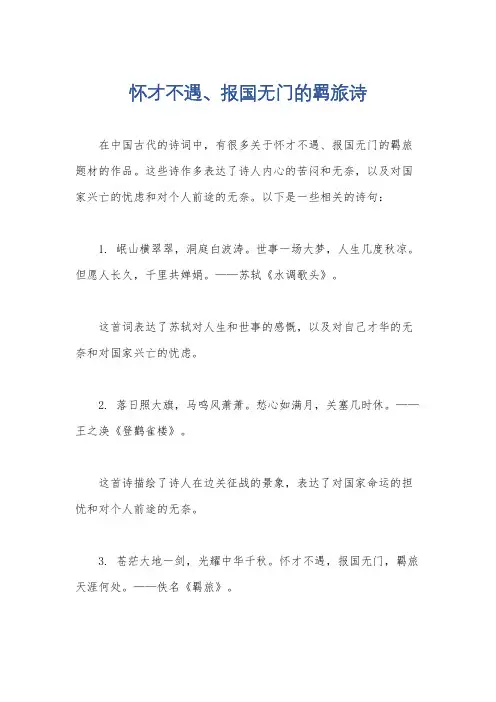 怀才不遇、报国无门的羁旅诗

在中国古代的诗词中，有很多关于怀才不遇、报国无门的羁旅题材的作品。这些诗作多表达了诗人内心的苦闷和无奈，以及对国家兴亡的忧虑和对个人前途的无奈。以下是一些相关的诗句：

1. 岷山横翠翠，洞庭白波涛。世事一场大梦，人生几度秋凉。但愿人长久，千里共婵娟。——苏轼《水调歌头》。

这首词表达了苏轼对人生和世事的感慨，以及对自己才华的无奈和对国家兴亡的忧虑。

2. 落日照大旗，马鸣风萧萧。愁心如满月，关塞几时休。——王之涣《登鹳雀楼》。

这首诗描绘了诗人在边关征战的景象，表达了对国家命运的担忧和对个人前途的无奈。

3. 苍茫大地一剑，光耀中华千秋。怀才不遇，报国无门，羁旅天涯何处。——佚名《羁旅》。